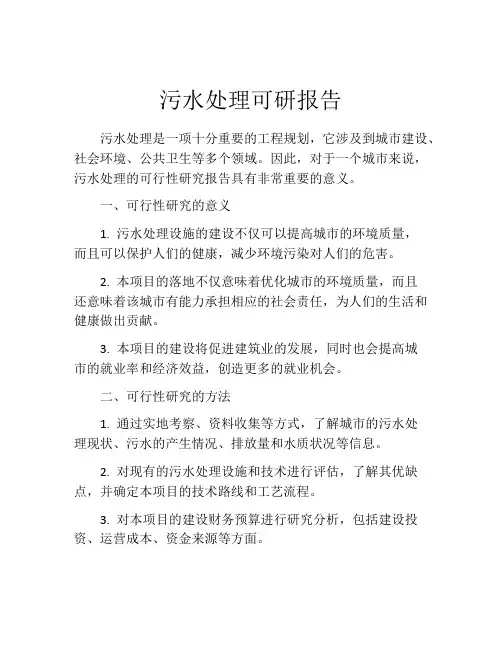 污水处理可研报告

污水处理是一项十分重要的工程规划，它涉及到城市建设、社会环境、公共卫生等多个领域。因此，对于一个城市来说，污水处理的可行性研究报告具有非常重要的意义。

一、可行性研究的意义

1. 污水处理设施的建设不仅可以提高城市的环境质量，而且可以保护人们的健康，减少环境污染对人们的危害。

2. 本项目的落地不仅意味着优化城市的环境质量，而且还意味着该城市有能力承担相应的社会责任，为人们的生活和健康做出贡献。

3. 本项目的建设将促进建筑业的发展，同时也会提高城市的就业率和经济效益，创造更多的就业机会。

二、可行性研究的方法

1. 通过实地考察、资料收集等方式，了解城市的污水处理现状、污水的产生情况、排放量和水质状况等信息。

2. 对现有的污水处理设施和技术进行评估，了解其优缺点，并确定本项目的技术路线和工艺流程。

3. 对本项目的建设财务预算进行研究分析，包括建设投资、运营成本、资金来源等方面。